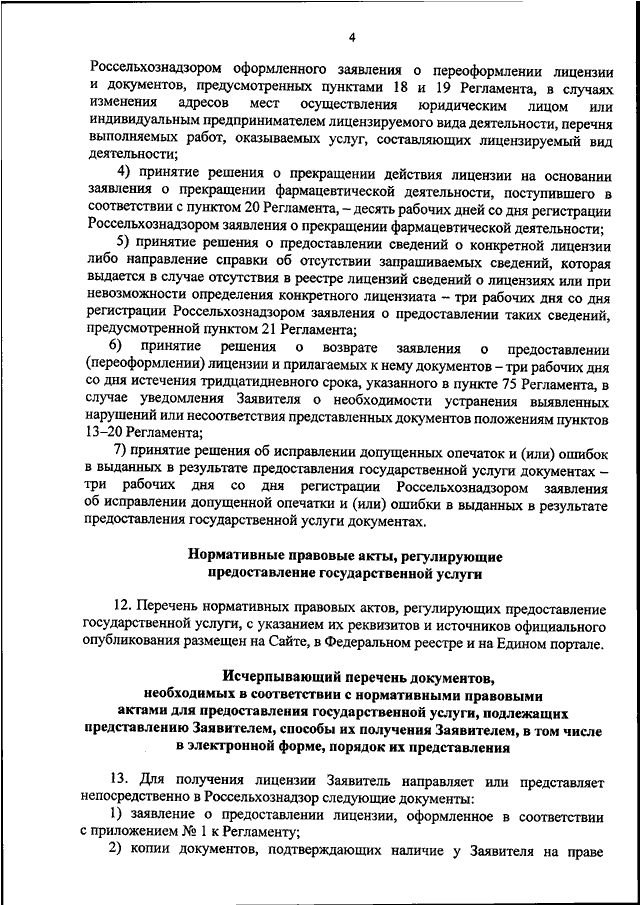 4

Россельхознадзором оформленного заявления о переоформлении лицензии и документов, предусмотренных пунктами 18 и 19 Регламента, в случаях изменения адресов мест осуществления юридическим лицом или индивидуальным предпринимателем лицензируемого вида деятельности, перечня выполняемых работ, оказываемых услуг, составляющих лицензируемый вид деятельности;

4) принятие решения о прекращении действия лицензии на основании заявления о прекращении фармацевтической деятельности, поступившего в соответствии с пунктом 20 Регламента, – десять рабочих дней со дня регистрации Россельхознадзором заявления о прекращении фармацевтической деятельности;

5) принятие решения о предоставлении сведений о конкретной лицензии либо направление справки об отсутствии запрашиваемых сведений, которая выдается в случае отсутствия в реестре лицензий сведений о лицензиях или при невозможности определения конкретного лицензиата – три рабочих дня со дня регистрации Россельхознадзором заявления о предоставлении таких сведений, предусмотренной пунктом 21 Регламента;

6) принятие решения о возврате заявления о предоставлении (переоформлении) лицензии и прилагаемых к нему документов – три рабочих дня со дня истечения тридцатидневного срока, указанного в пункте 75 Регламента, в случае уведомления Заявителя о необходимости устранения выявленных нарушений или несоответствия представленных документов положениям пунктов 13–20 Регламента;

7) принятие решения об исправлении допущенных опечаток и (или) ошибок в выданных в результате предоставления государственной услуги документах – три рабочих дня со дня регистрации Россельхознадзором заявления об исправлении допущенной опечатки и (или) ошибки в выданных в результате предоставления государственной услуги документах.

Нормативные правовые акты, регулирующие предоставление государственной услуги

12. Перечень нормативных правовых актов, регулирующих предоставление государственной услуги, с указанием их реквизитов и источников официального опубликования размещен на Сайте, в Федеральном реестре и на Едином портале.

Исчерпывающий перечень документов, необходимых в соответствии с нормативными правовыми актами для предоставления государственной услуги, подлежащих представлению Заявителем, способы их получения Заявителем, в том числе в электронной форме, порядок их представления

13. Для получения лицензии Заявитель направляет или представляет непосредственно в Россельхознадзор следующие документы:

1) заявление о предоставлении лицензии, оформленное в соответствии с приложением № 1 к Регламенту;

2) копии документов, подтверждающих наличие у Заявителя на праве